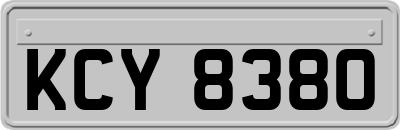 KCY 8380